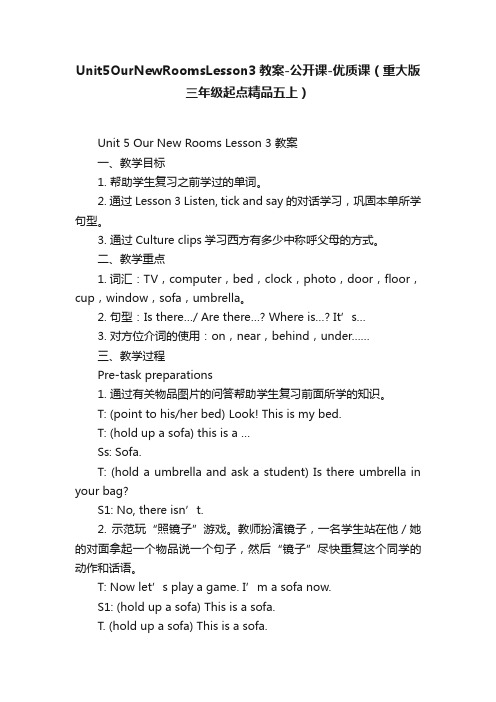 Unit5OurNewRoomsLesson3 教案-公开课-优质课（重大版三年级起点精品五上）

Unit 5 Our New Rooms Lesson 3 教案

一、教学目标

1. 帮助学生复习之前学过的单词。

2. 通过 Lesson 3 Listen, tick and say 的对话学习，巩固本单所学句型。

3. 通过 Culture clips 学习西方有多少中称呼父母的方式。

二、教学重点

1. 词汇：TV，computer，bed，clock，photo，door，floor，cup，window，sofa，umbrella。

2. 句型：Is there…/ Are there…? Where is…? It’s…

3. 对方位介词的使用：on，near，behind，under……

三、教学过程

Pre-task preparations

1. 通过有关物品图片的问答帮助学生复习前面所学的知识。

T: (point to his/her bed) Look! This is my bed.

T: (hold up a sofa) this is a …

Ss: Sofa.

T: (hold a umbrella and ask a student) Is there umbrella in your bag?

S1: No, there isn’t.

2. 示范玩“照镜子”游戏。教师扮演镜子，一名学生站在他／她的对面拿起一个物品说一个句子，然后“镜子”尽快重复这个同学的动作和话语。

T: Now let’s play a game. I’m a sofa now.

S1: (hold up a sofa) This is a sofa.

T. (hold up a sofa) This is a sofa.